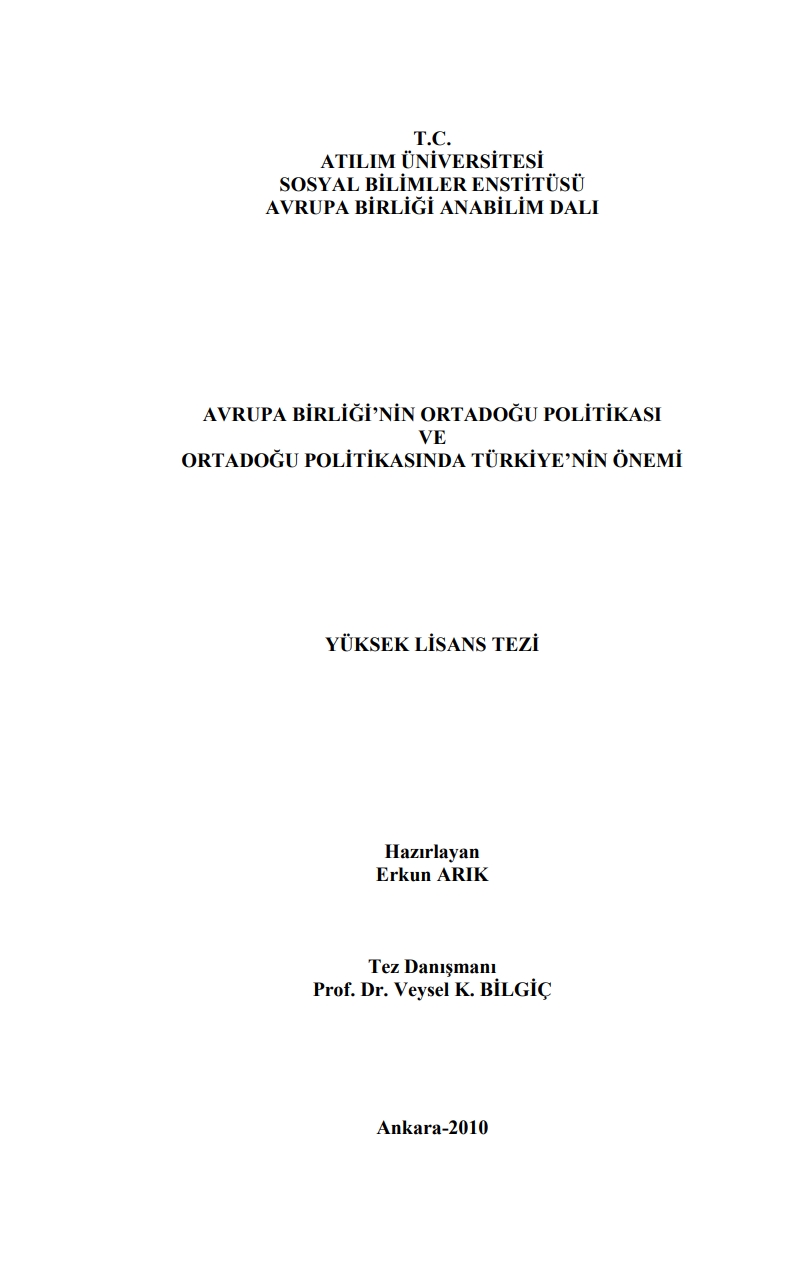 T.C.
ATILIM ÜNİVERSİTESİ
SOSYAL BİLİMLER ENSTİTÜSÜ
AVRUPA BİRLİĞİ ANABİLİM DALI

AVRUPA BİRLİĞİ'NİN ORTADOĞU POLİTİKASI
VE
ORTADOĞU POLİTİKASINDA TÜRKİYE'NİN ÖNEMİ

YÜKSEK LİSANS TEZİ

Hazırlayan
Erkun ARIK

Tez Danışmanı
Prof. Dr. Veysel K. BİLGİÇ

Ankara-2010